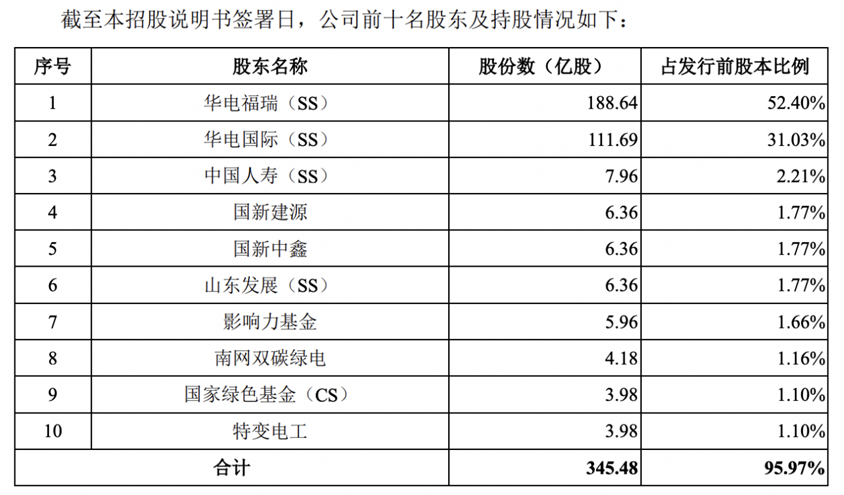 截至本招股说明书签署日，公司前十名股东及持股情况如下：

| 序号 | 股东名称 | 股份数（亿股） | 占发行前股本比例 |
|---|---|---|---|
| 1 | 华电福瑞（SS） | 188.64 | 52.40% |
| 2 | 华电国际（SS） | 111.69 | 31.03% |
| 3 | 中国人寿（SS） | 7.96 | 2.21% |
| 4 | 国新建源 | 6.36 | 1.77% |
| 5 | 国新中鑫 | 6.36 | 1.77% |
| 6 | 山东发展（SS） | 6.36 | 1.77% |
| 7 | 影响力基金 | 5.96 | 1.66% |
| 8 | 南网双碳绿电 | 4.18 | 1.16% |
| 9 | 国家绿色基金（CS） | 3.98 | 1.10% |
| 10 | 特变电工 | 3.98 | 1.10% |
| 合计 | | 345.48 | 95.97% |